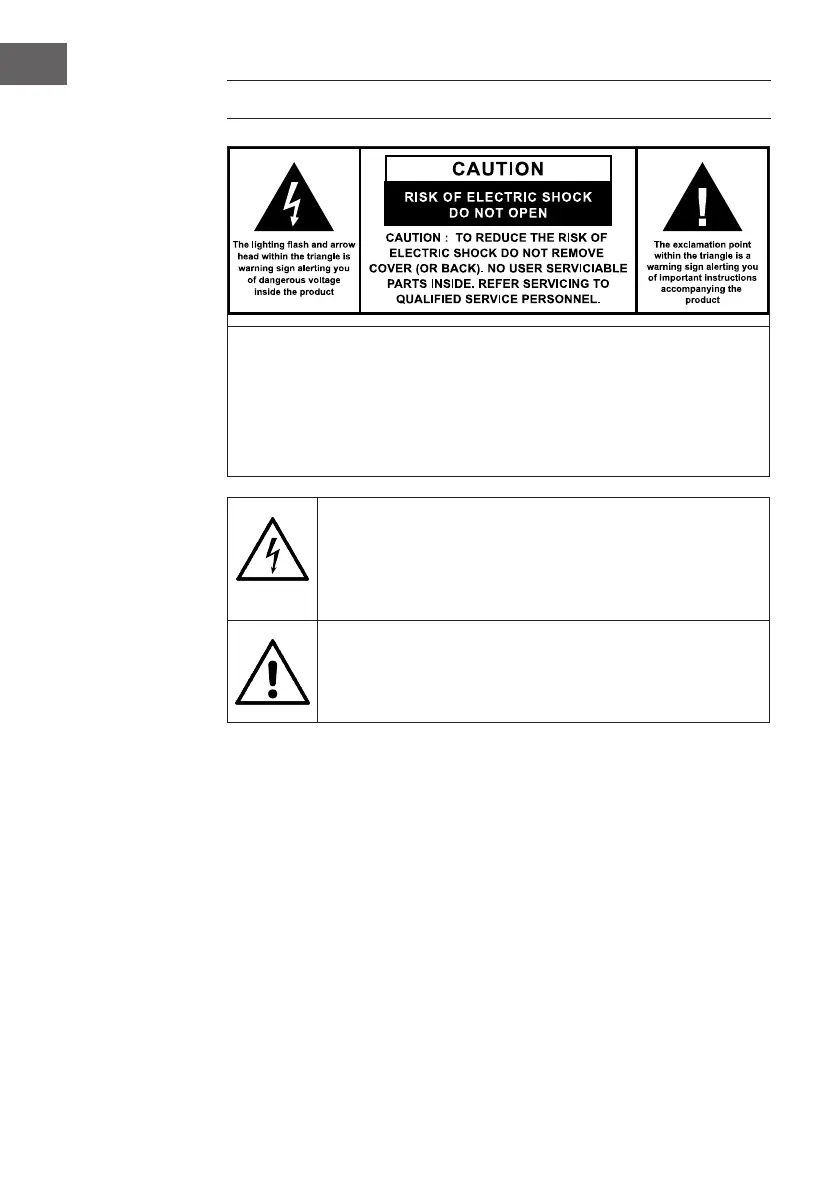 The lighting flash and arrow head within the triangle is warning sign alerting you of dangerous voltage inside the product

CAUTION

RISK OF ELECTRIC SHOCK DO NOT OPEN

CAUTION : TO REDUCE THE RISK OF ELECTRIC SHOCK DO NOT REMOVE COVER (OR BACK). NO USER SERVICIABLE PARTS INSIDE. REFER SERVICING TO QUALIFIED SERVICE PERSONNEL.

The exclamation point within the triangle is a warning sign alerting you of important instructions accompanying the product